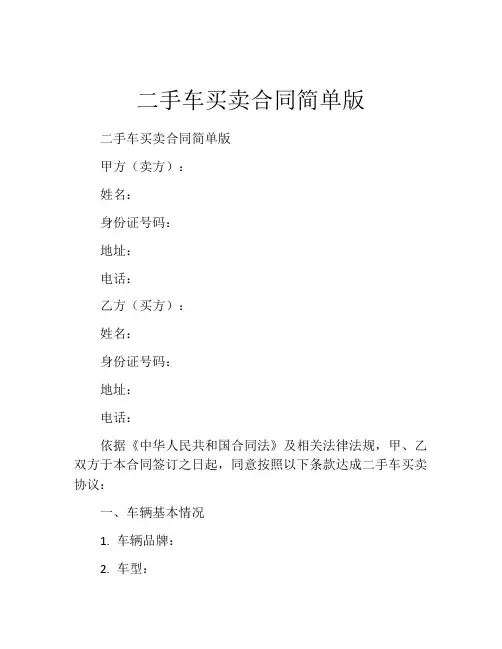 二手车买卖合同简单版

二手车买卖合同简单版

甲方（卖方）：

姓名：

身份证号码：

地址：

电话：

乙方（买方）：

姓名：

身份证号码：

地址：

电话：

依据《中华人民共和国合同法》及相关法律法规，甲、乙双方于本合同签订之日起，同意按照以下条款达成二手车买卖协议：

一、车辆基本情况

1. 车辆品牌：

2. 车型：